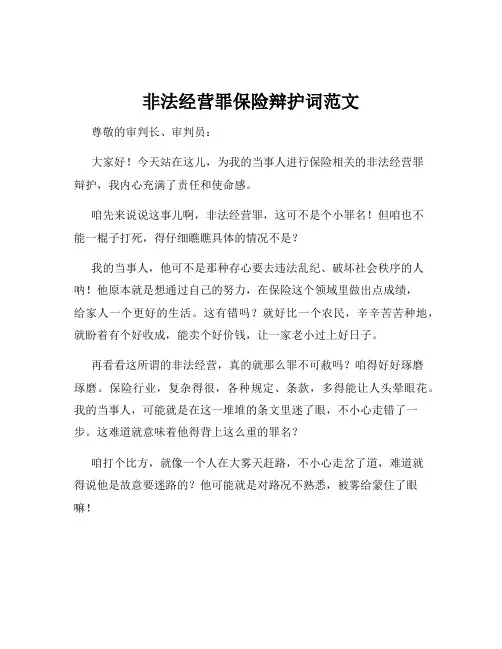 非法经营罪保险辩护词范文

尊敬的审判长、审判员：

大家好！今天站在这儿，为我的当事人进行保险相关的非法经营罪辩护，我内心充满了责任和使命感。

咱先来说说这事儿啊，非法经营罪，这可不是个小罪名！但咱也不能一棍子打死，得仔细瞧瞧具体的情况不是？

我的当事人，他可不是那种存心要去违法乱纪、破坏社会秩序的人呐！他原本就是想通过自己的努力，在保险这个领域里做出点成绩，给家人一个更好的生活。这有错吗？就好比一个农民，辛辛苦苦种地，就盼着有个好收成，能卖个好价钱，让一家老小过上好日子。

再看看这所谓的非法经营，真的就那么罪不可赦吗？咱得好好琢磨琢磨。保险行业，复杂得很，各种规定、条款，多得能让人头晕眼花。我的当事人，可能就是在这一堆堆的条文里迷了眼，不小心走错了一步。这难道就意味着他得背上这么重的罪名？

咱打个比方，就像一个人在大雾天赶路，不小心走岔了道，难道就得说他是故意要迷路的？他可能就是对路况不熟悉，被雾给蒙住了眼嘛！